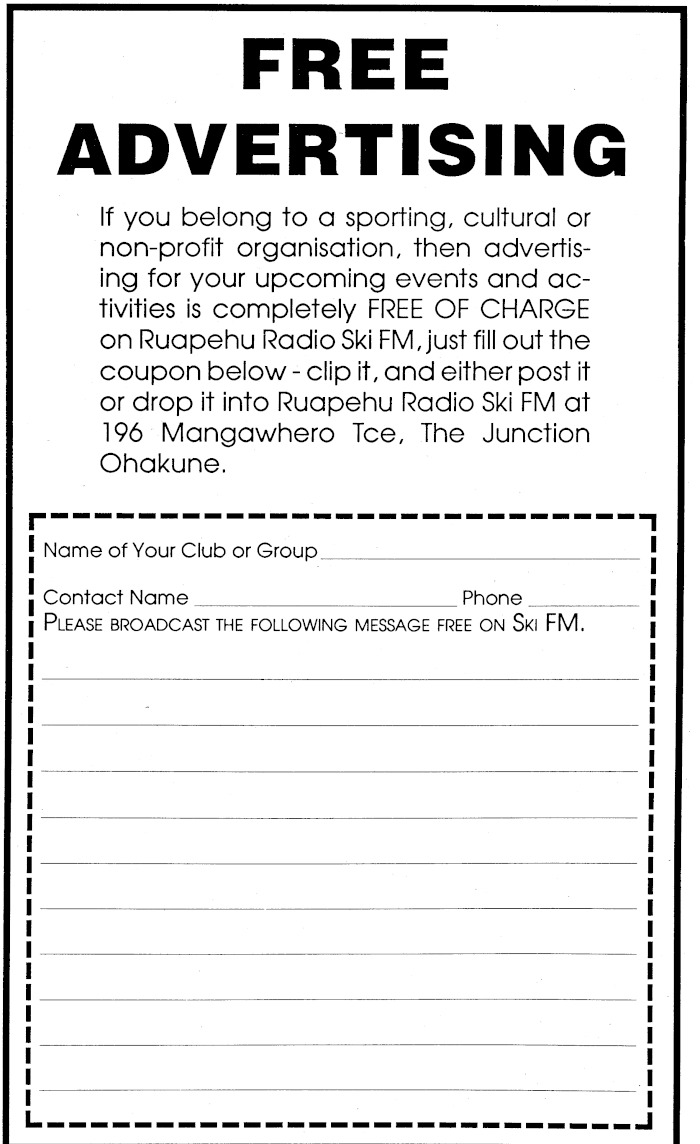 FREE ADVERTISING

If you belong to a sporting, cultural or non-profit organisation, then advertising for your upcoming events and activities is completely FREE OF CHARGE on Ruapehu Radio Ski FM, just fill out the coupon below - clip it, and either post it or drop it into Ruapehu Radio Ski FM at 196 Mangawhero Tce, The Junction Ohakune.

Name of Your Club or Group

Contact Name Phone

PLEASE BROADCAST THE FOLLOWING MESSAGE FREE ON SKI FM.